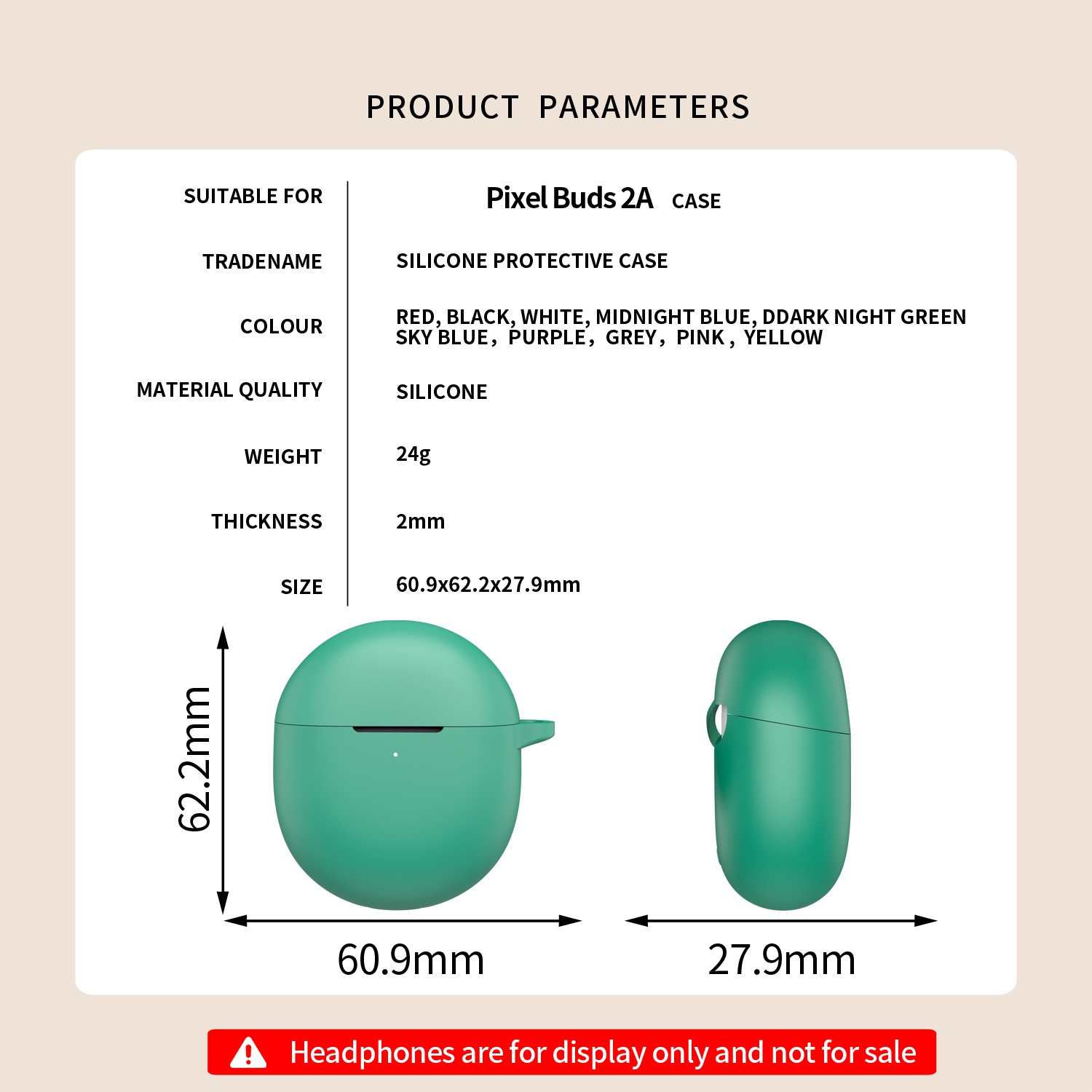 PRODUCT PARAMETERS

SUITABLE FOR
Pixel Buds 2A CASE

TRADENAME
SILICONE PROTECTIVE CASE

COLOUR
RED, BLACK, WHITE, MIDNIGHT BLUE, DDARK NIGHT GREEN SKY BLUE, PURPLE, GREY, PINK, YELLOW

MATERIAL QUALITY
SILICONE

WEIGHT
24g

THICKNESS
2mm

SIZE
60.9x62.2x27.9mm

62.2mm

60.9mm

27.9mm

Headphones are for display only and not for sale